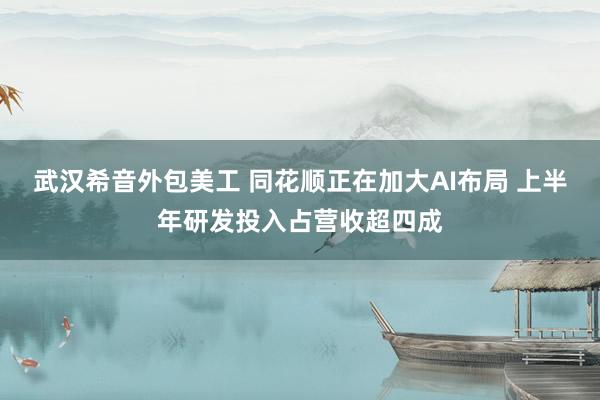 武汉希音外包美工 同花顺正在加大AI布局 上半年研发投入占营收超四成